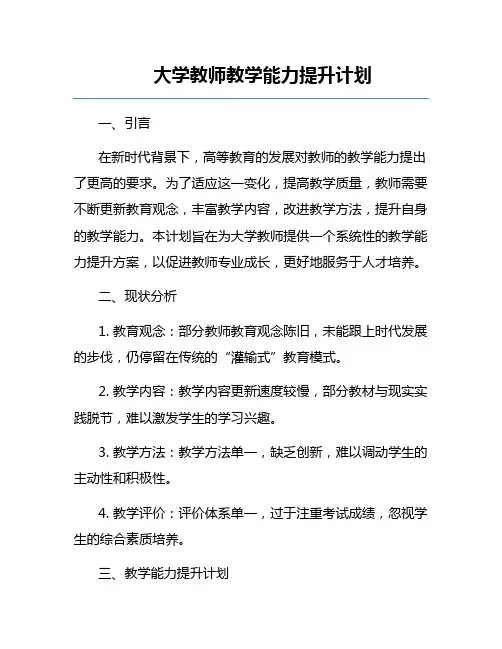 大学教师教学能力提升计划

一、引言

在新时代背景下，高等教育的发展对教师的教学能力提出了更高的要求。为了适应这一变化，提高教学质量，教师需要不断更新教育观念，丰富教学内容，改进教学方法，提升自身的教学能力。本计划旨在为大学教师提供一个系统性的教学能力提升方案，以促进教师专业成长，更好地服务于人才培养。

二、现状分析

1. 教育观念：部分教师教育观念陈旧，未能跟上时代发展的步伐，仍停留在传统的“灌输式”教育模式。

2. 教学内容：教学内容更新速度较慢，部分教材与现实实践脱节，难以激发学生的学习兴趣。

3. 教学方法：教学方法单一，缺乏创新，难以调动学生的主动性和积极性。

4. 教学评价：评价体系单一，过于注重考试成绩，忽视学生的综合素质培养。

三、教学能力提升计划